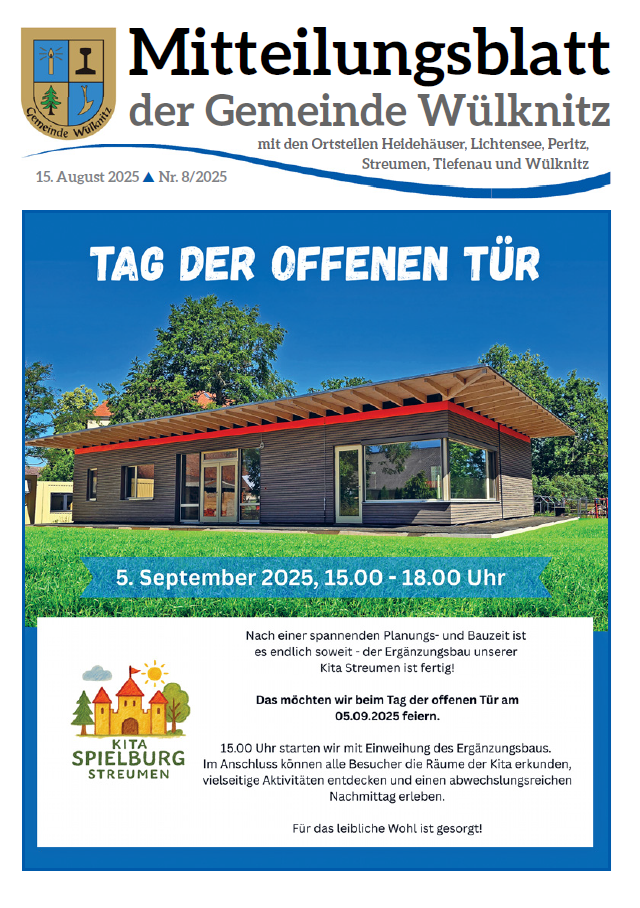 Gemeinde Wülknitz

Mitteilungsblatt
der Gemeinde Wülknitz

mit den Ortsteilen Heidehäuser, Lichtensee, Peritz, Streumen, Tiefenau und Wülknitz

15. August 2025 ▲ Nr. 8/2025

TAG DER OFFENEN TÜR

5. September 2025, 15.00 - 18.00 Uhr

KITA SPIELBURG STREUMEN

Nach einer spannenden Planungs- und Bauzeit ist es endlich soweit - der Ergänzungsbau unserer Kita Streumen ist fertig!

Das möchten wir beim Tag der offenen Tür am 05.09.2025 feiern.

15.00 Uhr starten wir mit Einweihung des Ergänzungsbaus. Im Anschluss können alle Besucher die Räume der Kita erkunden, vielseitige Aktivitäten entdecken und einen abwechslungsreichen Nachmittag erleben.

Für das leibliche Wohl ist gesorgt!